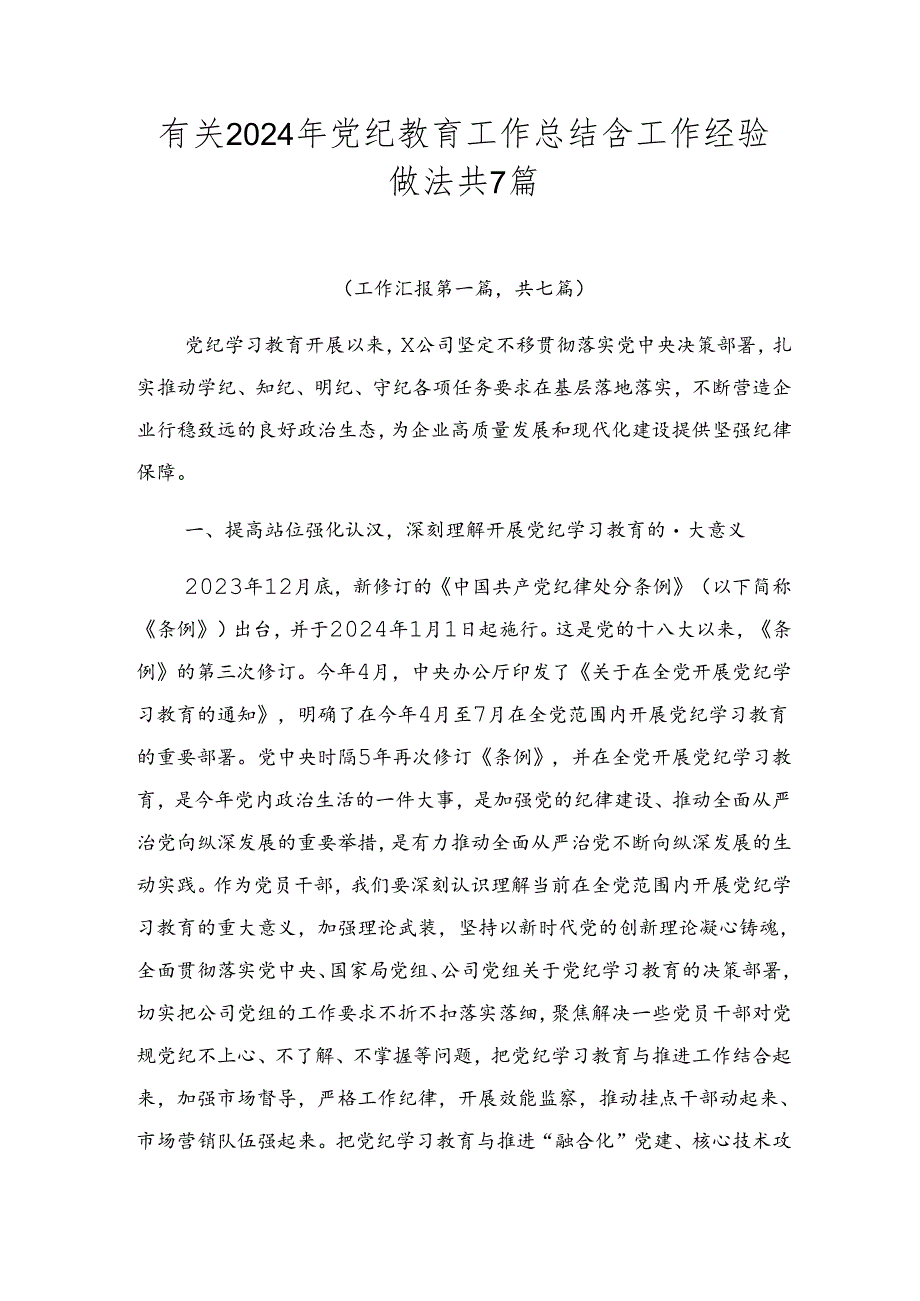 有关2024年党纪教育工作总结含工作经验做法共7篇

（工作汇报第一篇，共七篇）

党纪学习教育开展以来，X公司坚定不移贯彻落实党中央决策部署，扎实推动学纪、知纪、明纪、守纪各项任务要求在基层落地落实，不断营造企业行稳致远的良好政治生态，为企业高质量发展和现代化建设提供坚强纪律保障。

一、提高站位强化认汉，深刻理解开展党纪学习教育的·大意义

2023年12月底，新修订的《中国共产党纪律处分条例》（以下简称《条例》）出台，并于2024年1月1日起施行。这是党的十八大以来，《条例》的第三次修订。今年4月，中央办公厅印发了《关于在全党开展党纪学习教育的通知》，明确了在今年4月至7月在全党范围内开展党纪学习教育的重要部署。党中央时隔5年再次修订《条例》，并在全党开展党纪学习教育，是今年党内政治生活的一件大事，是加强党的纪律建设、推动全面从严治党向纵深发展的重要举措，是有力推动全面从严治党不断向纵深发展的生动实践。作为党员干部，我们要深刻认识理解当前在全党范围内开展党纪学习教育的重大意义，加强理论武装，坚持以新时代党的创新理论凝心铸魂，全面贯彻落实党中央、国家局党组、公司党组关于党纪学习教育的决策部署，切实把公司党组的工作要求不折不扣落实落细，聚焦解决一些党员干部对党规党纪不上心、不了解、不掌握等问题，把党纪学习教育与推进工作结合起来，加强市场督导，严格工作纪律，开展效能监察，推动挂点干部动起来、市场营销队伍强起来。把党纪学习教育与推进“融合化”党建、核心技术攻